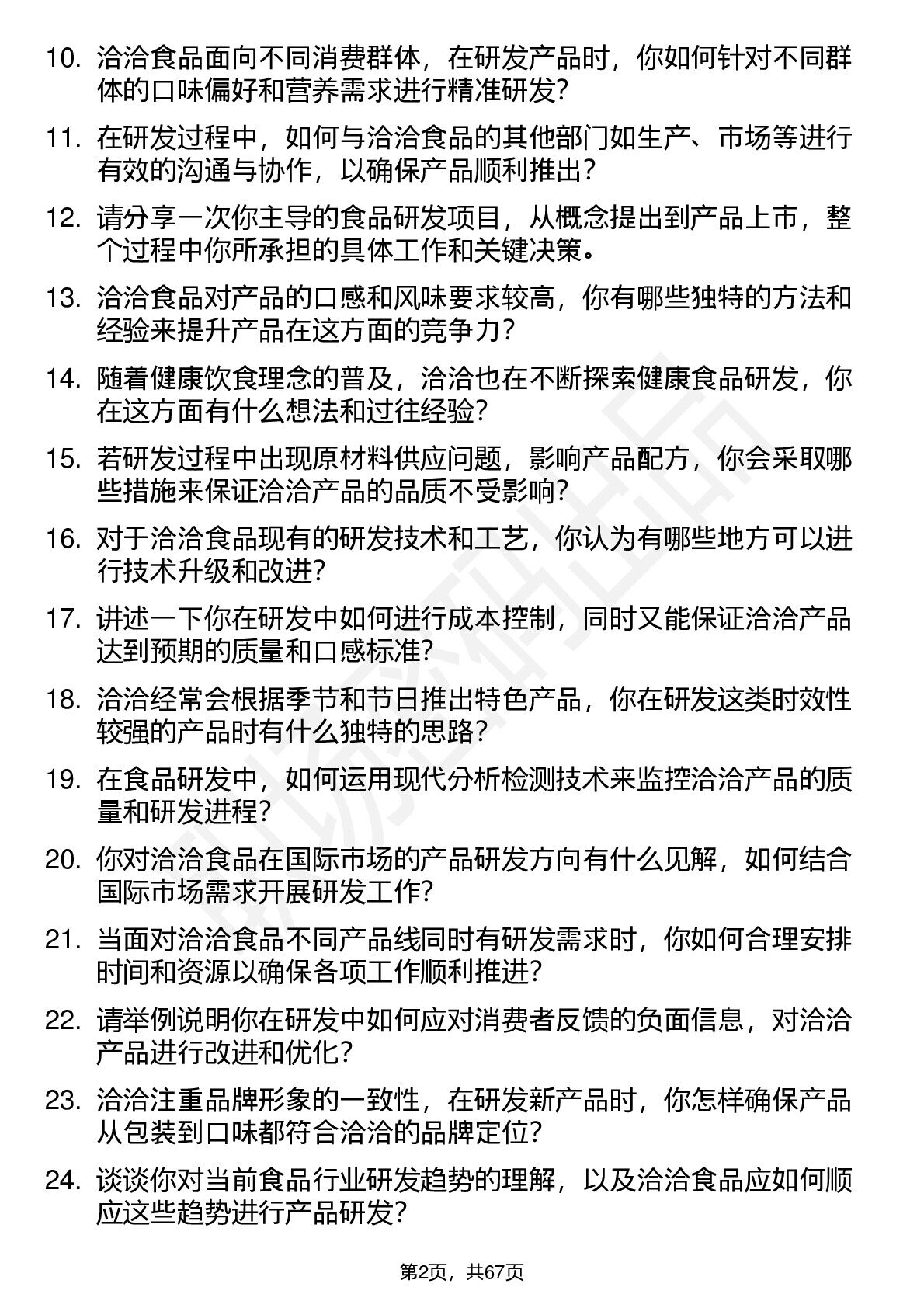 10. 洽洽食品面向不同消费群体，在研发产品时，你如何针对不同群体的口味偏好和营养需求进行精准研发?

11. 在研发过程中，如何与洽洽食品的其他部门如生产、市场等进行有效的沟通与协作，以确保产品顺利推出?

12. 请分享一次你主导的食品研发项目，从概念提出到产品上市，整个过程中你所承担的具体工作和关键决策。

13. 洽洽食品对产品的口感和风味要求较高，你有哪些独特的方法和经验来提升产品在这方面的竞争力?

14. 随着健康饮食理念的普及，洽洽也在不断探索健康食品研发，你在这方面有什么想法和过往经验?

15. 若研发过程中出现原材料供应问题，影响产品配方，你会采取哪些措施来保证洽洽产品的品质不受影响?

16. 对于洽洽食品现有的研发技术和工艺，你认为有哪些地方可以进行技术升级和改进?

17. 讲述一下你在研发中如何进行成本控制，同时又能保证洽洽产品达到预期的质量和口感标准?

18. 洽洽经常会根据季节和节日推出特色产品，你在研发这类时效性较强的产品时有什么独特的思路?

19. 在食品研发中，如何运用现代分析检测技术来监控洽洽产品的质量和研发进程?

20. 你对洽洽食品在国际市场的产品研发方向有什么见解，如何结合国际市场需求开展研发工作?

21. 当面对洽洽食品不同产品线同时有研发需求时，你如何合理安排时间和资源以确保各项工作顺利推进?

22. 请举例说明你在研发中如何应对消费者反馈的负面信息，对洽洽产品进行改进和优化?

23. 洽洽注重品牌形象的一致性，在研发新产品时，你怎样确保产品从包装到口味都符合洽洽的品牌定位?

24. 谈谈你对当前食品行业研发趋势的理解，以及洽洽食品应如何顺应这些趋势进行产品研发?

第2页，共67页